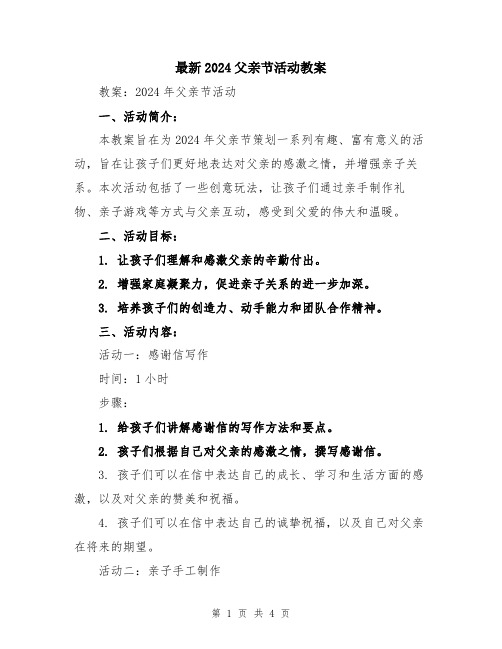 最新2024父亲节活动教案

教案：2024年父亲节活动

一、活动简介：

本教案旨在为2024年父亲节策划一系列有趣、富有意义的活动，旨在让孩子们更好地表达对父亲的感激之情，并增强亲子关系。本次活动包括了一些创意玩法，让孩子们通过亲手制作礼物、亲子游戏等方式与父亲互动，感受到父爱的伟大和温暖。

二、活动目标：

1. 让孩子们理解和感激父亲的辛勤付出。

2. 增强家庭凝聚力，促进亲子关系的进一步加深。

3. 培养孩子们的创造力、动手能力和团队合作精神。

三、活动内容：

活动一：感谢信写作

时间：1小时

步骤：

1. 给孩子们讲解感谢信的写作方法和要点。

2. 孩子们根据自己对父亲的感激之情，撰写感谢信。

3. 孩子们可以在信中表达自己的成长、学习和生活方面的感激，以及对父亲的赞美和祝福。

4. 孩子们可以在信中表达自己的诚挚祝福，以及自己对父亲在将来的期望。

活动二：亲子手工制作

第 1 页 共 4 页